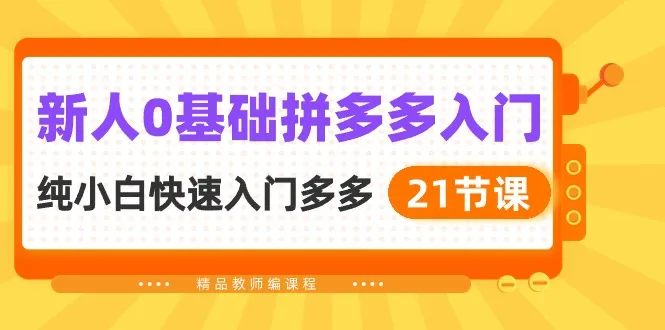 新人0基础拼多多入门

纯小白快速入门多多

21节课

精品教师编课程